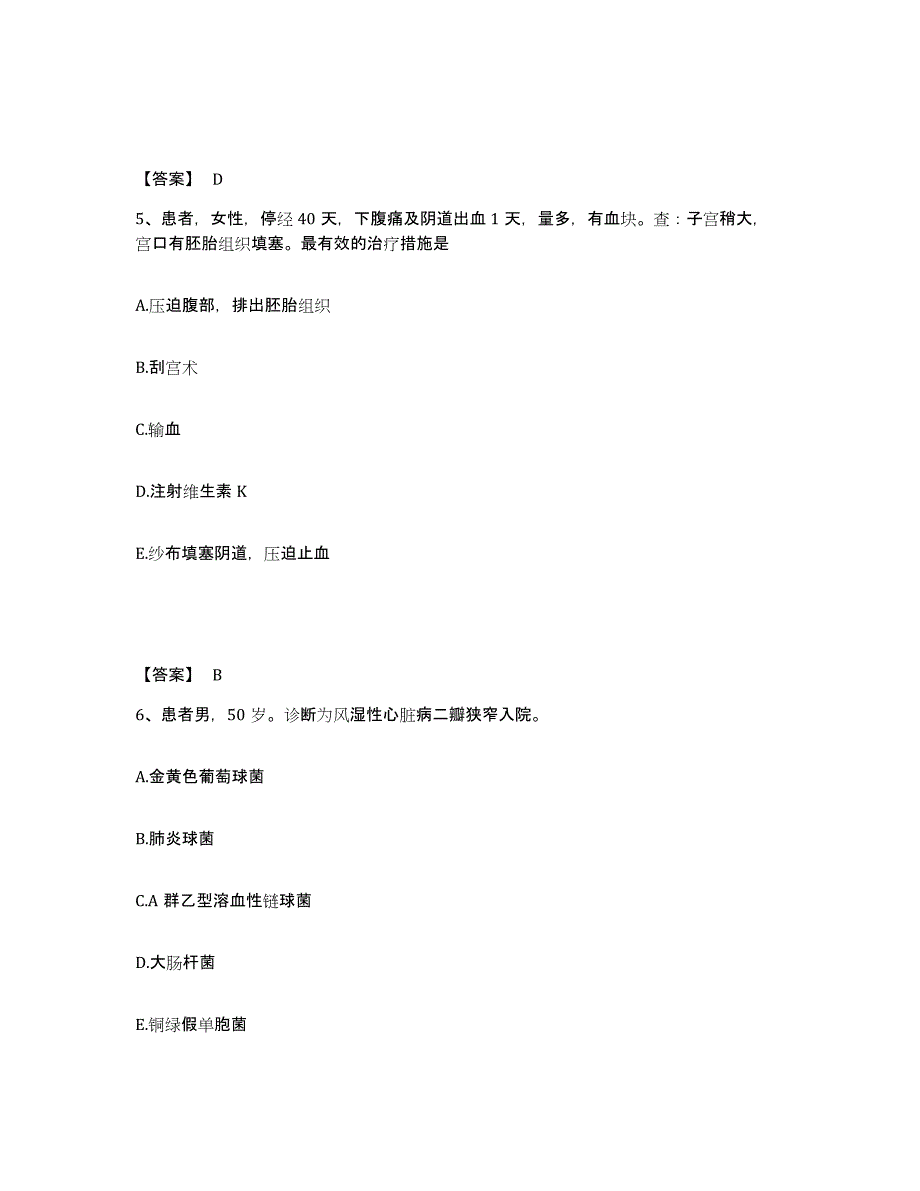 【答案】 D

5、患者，女性，停经 40 天，下腹痛及阴道出血 1 天，量多，有血块。查：子宫稍大，宫口有胚胎组织填塞。最有效的治疗措施是

A.压迫腹部，排出胚胎组织

B.刮宫术

C.输血

D.注射维生素 K

E.纱布填塞阴道，压迫止血

【答案】 B

6、患者男，50 岁。诊断为风湿性心脏病二瓣狭窄入院。

A.金黄色葡萄球菌

B.肺炎球菌

C.A 群乙型溶血性链球菌

D.大肠杆菌

E.铜绿假单胞菌